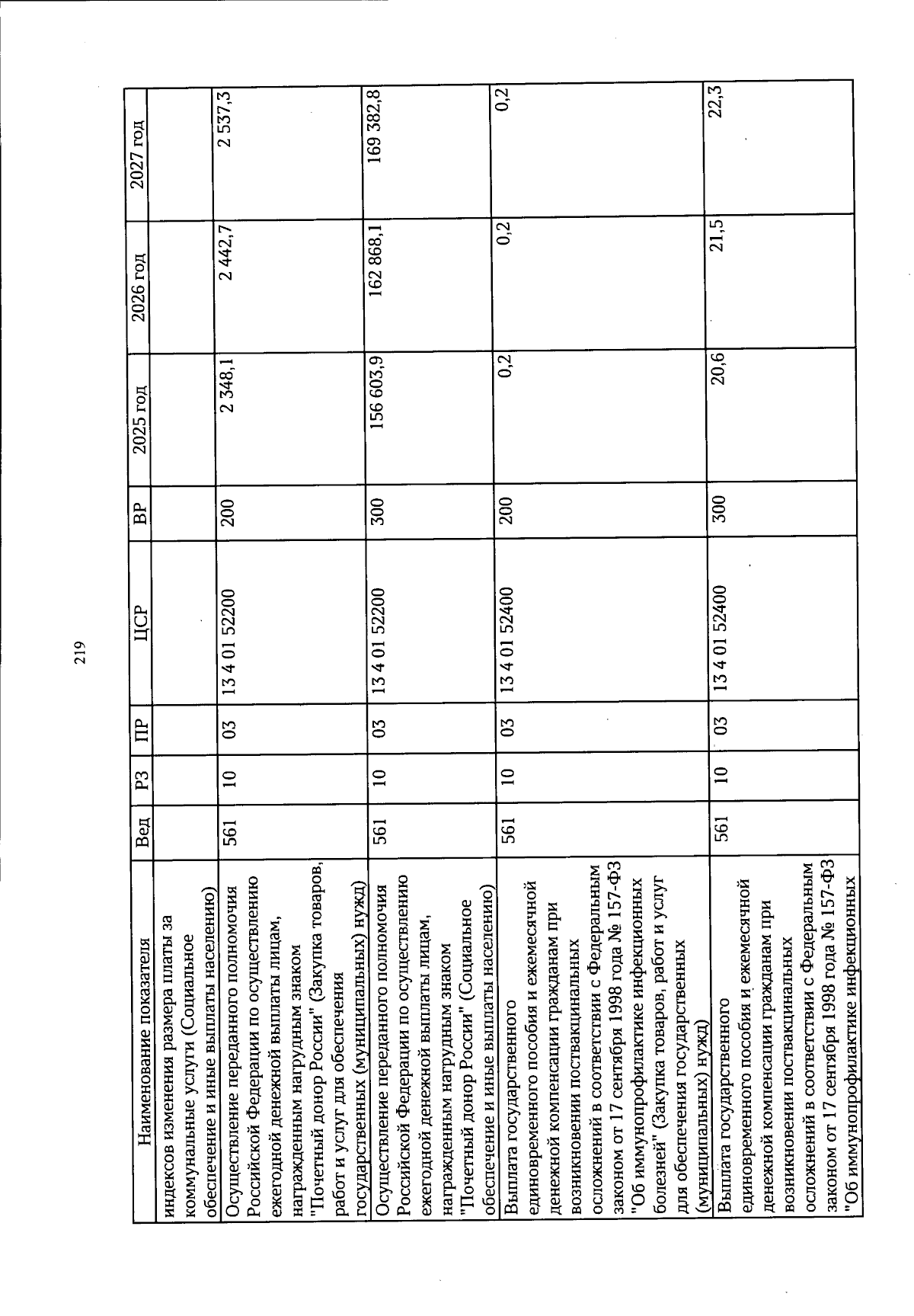 219

| Наименование показателя | Вед | РЗ | ПР | ЦСР | ВР | 2025 год | 2026 год | 2027 год |
|---|---|---|---|---|---|---|---|---|
| индексов изменения размера платы за коммунальные услуги (Социальное обеспечение и иные выплаты населению) | | | | | | | | |
| Осуществление переданного полномочия Российской Федерации по осуществлению ежегодной денежной выплаты лицам, награжденным нагрудным знаком "Почетный донор России" (Закупка товаров, работ и услуг для обеспечения государственных (муниципальных) нужд) | 561 | 10 | 03 | 13 4 01 52200 | 200 | 2 348,1 | 2 442,7 | 2 537,3 |
| Осуществление переданного полномочия Российской Федерации по осуществлению ежегодной денежной выплаты лицам, награжденным нагрудным знаком "Почетный донор России" (Социальное обеспечение и иные выплаты населению) | 561 | 10 | 03 | 13 4 01 52200 | 300 | 156 603,9 | 162 868,1 | 169 382,8 |
| Выплата государственного единовременного пособия и ежемесячной денежной компенсации гражданам при возникновении поствакцинальных осложнений в соответствии с Федеральным законом от 17 сентября 1998 года № 157-ФЗ "Об иммунопрофилактике инфекционных болезней" (Закупка товаров, работ и услуг для обеспечения государственных (муниципальных) нужд) | 561 | 10 | 03 | 13 4 01 52400 | 200 | 0,2 | 0,2 | 0,2 |
| Выплата государственного единовременного пособия и ежемесячной денежной компенсации гражданам при возникновении поствакцинальных осложнений в соответствии с Федеральным законом от 17 сентября 1998 года № 157-ФЗ "Об иммунопрофилактике инфекционных | 561 | 10 | 03 | 13 4 01 52400 | 300 | 20,6 | 21,5 | 22,3 |